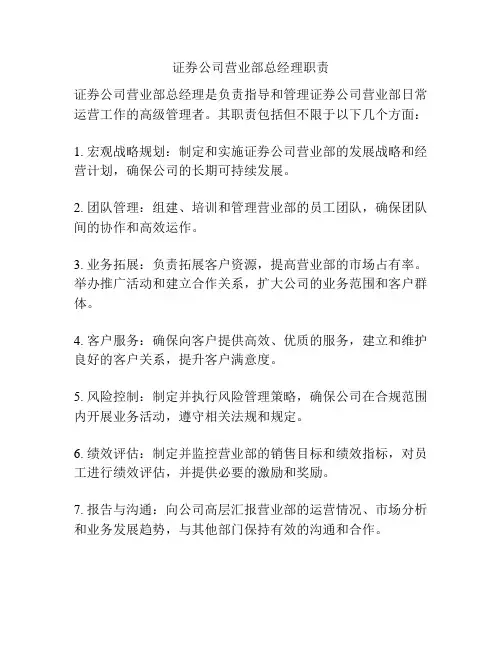 证券公司营业部总经理职责

证券公司营业部总经理是负责指导和管理证券公司营业部日常运营工作的高级管理者。其职责包括但不限于以下几个方面：

1. 宏观战略规划：制定和实施证券公司营业部的发展战略和经营计划，确保公司的长期可持续发展。

2. 团队管理：组建、培训和管理营业部的员工团队，确保团队间的协作和高效运作。

3. 业务拓展：负责拓展客户资源，提高营业部的市场占有率。举办推广活动和建立合作关系，扩大公司的业务范围和客户群体。

4. 客户服务：确保向客户提供高效、优质的服务，建立和维护良好的客户关系，提升客户满意度。

5. 风险控制：制定并执行风险管理策略，确保公司在合规范围内开展业务活动，遵守相关法规和规定。

6. 绩效评估：制定并监控营业部的销售目标和绩效指标，对员工进行绩效评估，并提供必要的激励和奖励。

7. 报告与沟通：向公司高层汇报营业部的运营情况、市场分析和业务发展趋势，与其他部门保持有效的沟通和合作。